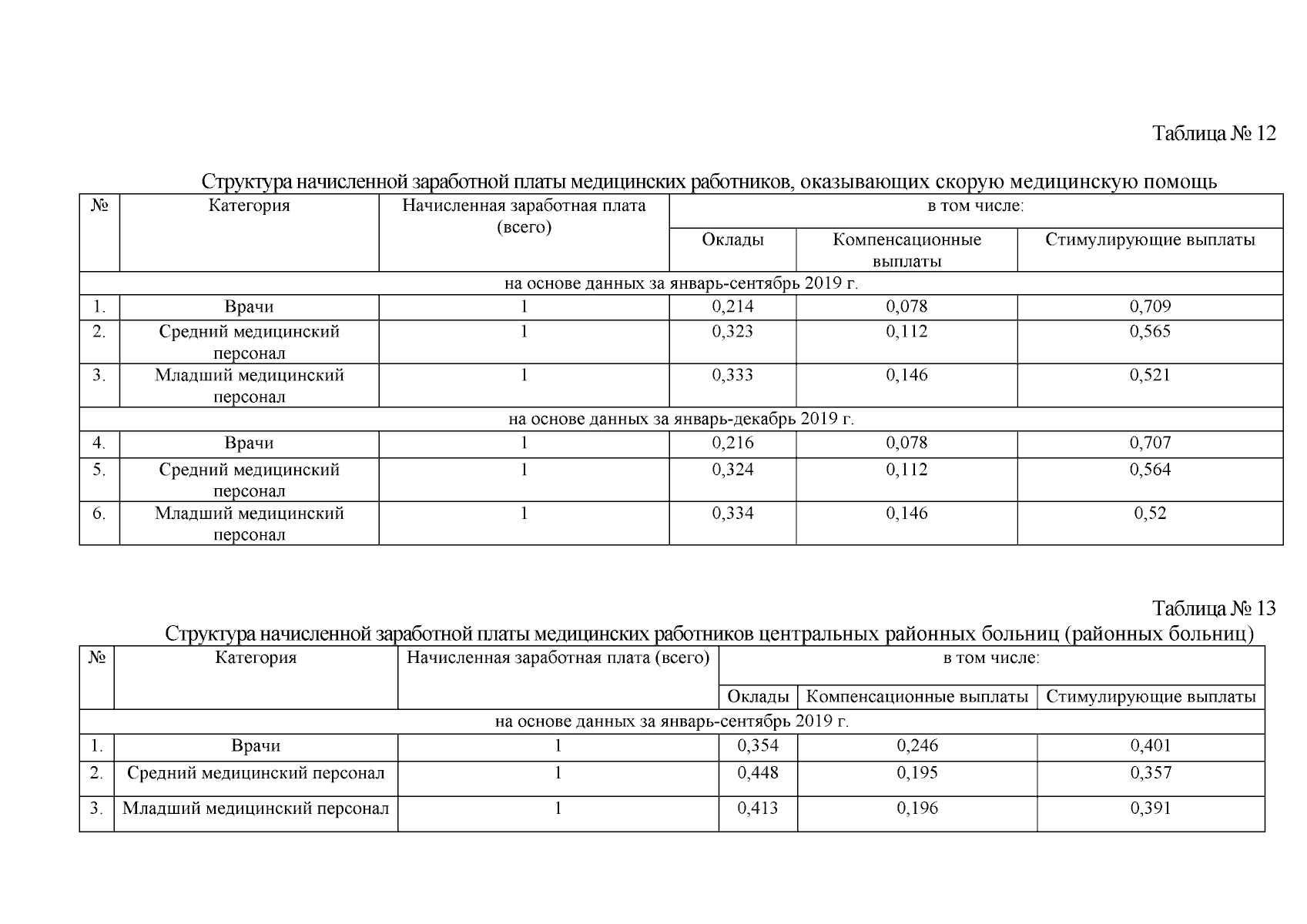 Таблица № 12

Структура начисленной заработной платы медицинских работников, оказывающих скорую медицинскую помощь

| № | Категория | Начисленная заработная плата (всего) | в том числе: | | |
|---|---|---|---|---|---|
| | | | Оклады | Компенсационные выплаты | Стимулирующие выплаты |
| на основе данных за январь-сентябрь 2019 г. | | | | | |
| 1. | Врачи | 1 | 0,214 | 0,078 | 0,709 |
| 2. | Средний медицинский персонал | 1 | 0,323 | 0,112 | 0,565 |
| 3. | Младший медицинский персонал | 1 | 0,333 | 0,146 | 0,521 |
| на основе данных за январь-декабрь 2019 г. | | | | | |
| 4. | Врачи | 1 | 0,216 | 0,078 | 0,707 |
| 5. | Средний медицинский персонал | 1 | 0,324 | 0,112 | 0,564 |
| 6. | Младший медицинский персонал | 1 | 0,334 | 0,146 | 0,52 |

Таблица № 13

Структура начисленной заработной платы медицинских работников центральных районных больниц (районных больниц)

| № | Категория | Начисленная заработная плата (всего) | в том числе: | | |
|---|---|---|---|---|---|
| | | | Оклады | Компенсационные выплаты | Стимулирующие выплаты |
| на основе данных за январь-сентябрь 2019 г. | | | | | |
| 1. | Врачи | 1 | 0,354 | 0,246 | 0,401 |
| 2. | Средний медицинский персонал | 1 | 0,448 | 0,195 | 0,357 |
| 3. | Младший медицинский персонал | 1 | 0,413 | 0,196 | 0,391 |